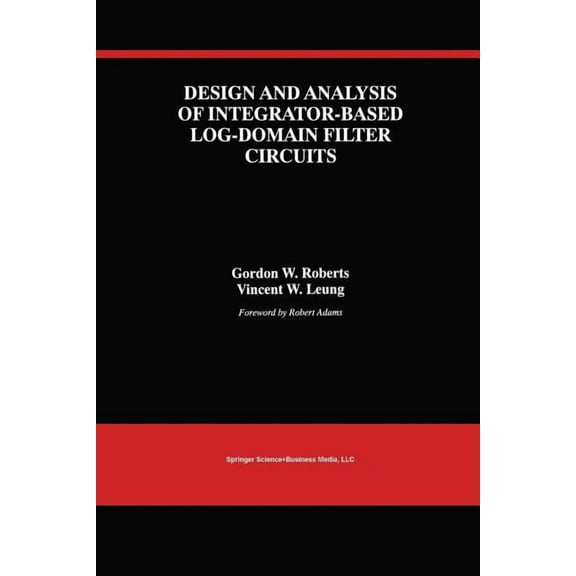 DESIGN AND ANALYSIS OF INTEGRATOR-BASED LOG-DOMAIN FILTER CIRCUITS

Gordon W. Roberts
Vincent W. Leung

Foreword by Robert Adams

Springer Science+Business Media, LLC